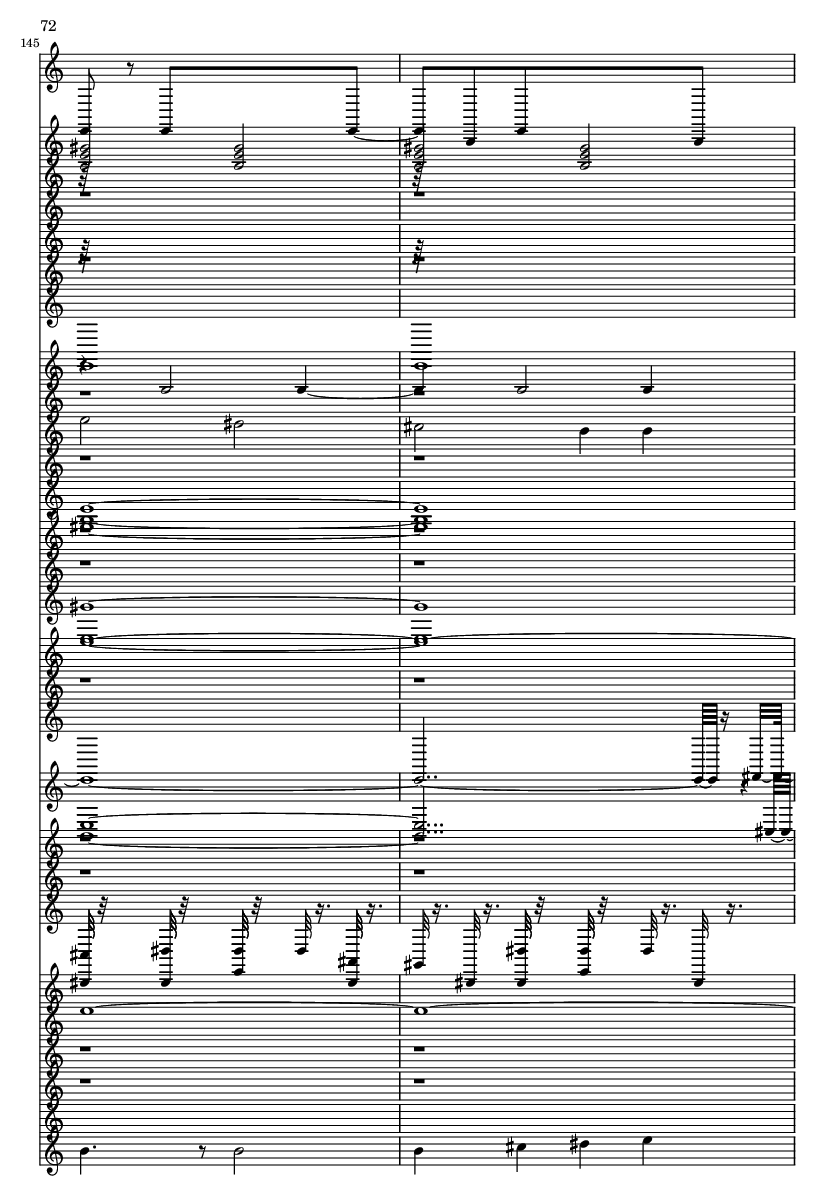 72

145